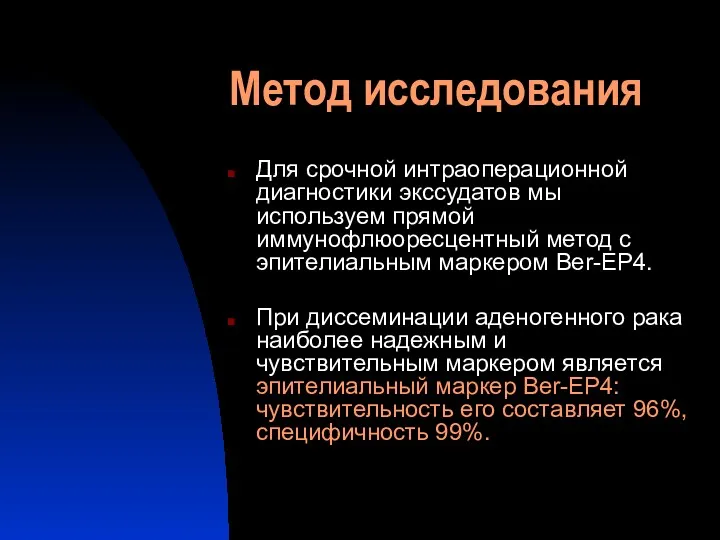 Метод исследования

Для срочной интраоперационной диагностики экссудатов мы используем прямой иммунофлюоресцентный метод с эпителиальным маркером Ber-EP4.

При диссеминации аденогенного рака наиболее надежным и чувствительным маркером является эпителиальный маркер Ber-EP4: чувствительность его составляет 96%, специфичность 99%.